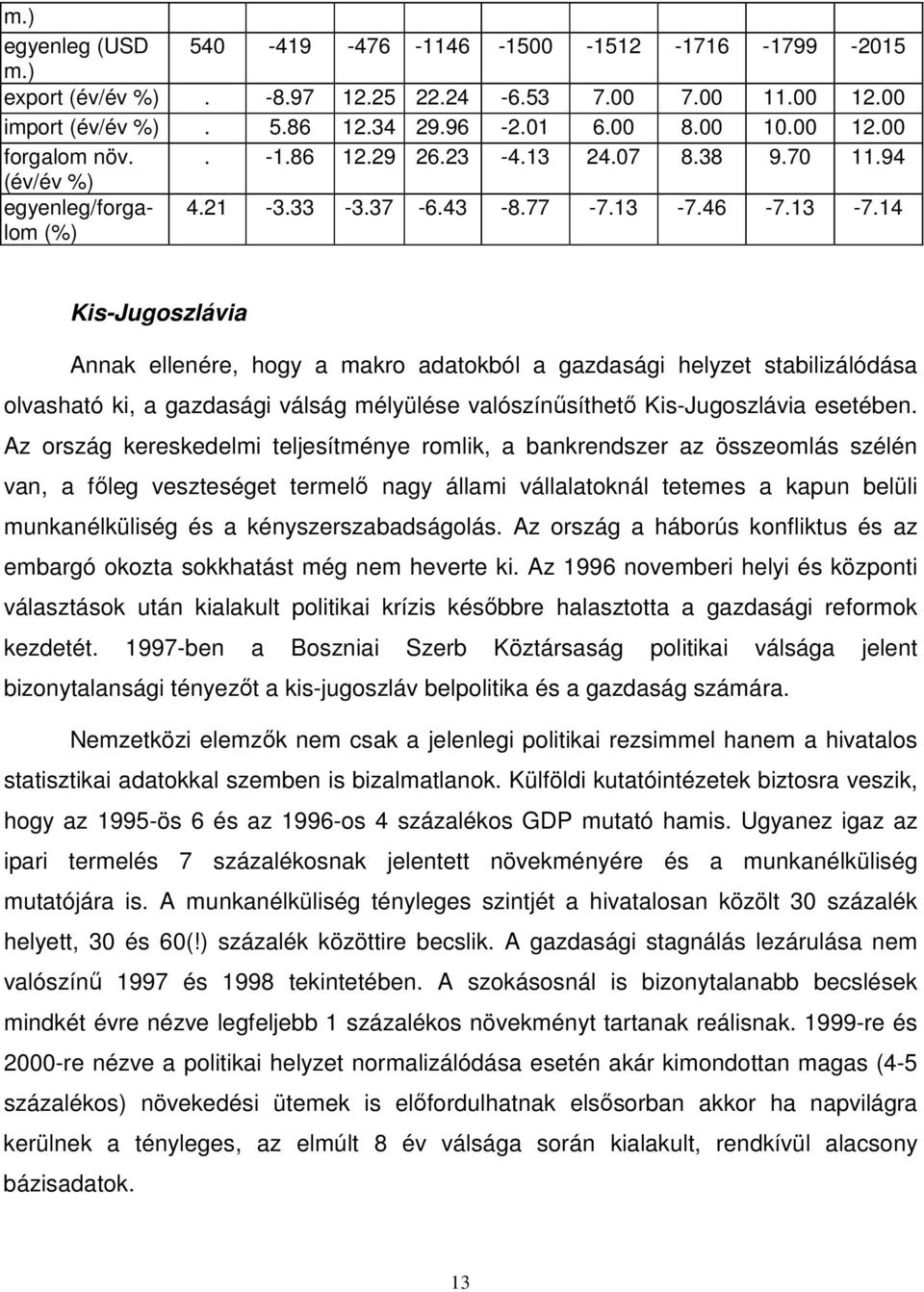 | m.) | | | | | | | | | |
|---|---|---|---|---|---|---|---|---|---|
| egyenleg (USD m.) | 540 | -419 | -476 | -1146 | -1500 | -1512 | -1716 | -1799 | -2015 |
| export (év/év %) | . | -8.97 | 12.25 | 22.24 | -6.53 | 7.00 | 7.00 | 11.00 | 12.00 |
| import (év/év %) | . | 5.86 | 12.34 | 29.96 | -2.01 | 6.00 | 8.00 | 10.00 | 12.00 |
| forgalom növ. (év/év %) | . | -1.86 | 12.29 | 26.23 | -4.13 | 24.07 | 8.38 | 9.70 | 11.94 |
| egyenleg/forgalom (%) | 4.21 | -3.33 | -3.37 | -6.43 | -8.77 | -7.13 | -7.46 | -7.13 | -7.14 |

Kis-Jugoszlávia

Annak ellenére, hogy a makro adatokból a gazdasági helyzet stabilizálódása olvasható ki, a gazdasági válság mélyülése valószínűsíthető Kis-Jugoszlávia esetében. Az ország kereskedelmi teljesítménye romlik, a bankrendszer az összeomlás szélén van, a főleg veszteséget termelő nagy állami vállalatoknál tetemes a kapun belüli munkanélküliség és a kényszerszabadságolás. Az ország a háborús konfliktus és az embargó okozta sokkhatást még nem heverte ki. Az 1996 novemberi helyi és központi választások után kialakult politikai krízis későbbre halasztotta a gazdasági reformok kezdetét. 1997-ben a Boszniai Szerb Köztársaság politikai válsága jelent bizonytalansági tényezőt a kis-jugoszláv belpolitika és a gazdaság számára.

Nemzetközi elemzők nem csak a jelenlegi politikai rezsimmel hanem a hivatalos statisztikai adatokkal szemben is bizalmatlanok. Külföldi kutatóintézetek biztosra veszik, hogy az 1995-ös 6 és az 1996-os 4 százalékos GDP mutató hamis. Ugyanez igaz az ipari termelés 7 százalékosnak jelentett növekményére és a munkanélküliség mutatójára is. A munkanélküliség tényleges szintjét a hivatalosan közölt 30 százalék helyett, 30 és 60(!) százalék közöttire becslik. A gazdasági stagnálás lezárulása nem valószínű 1997 és 1998 tekintetében. A szokásosnál is bizonytalanabb becslések mindkét évre nézve legfeljebb 1 százalékos növekményt tartanak reálisnak. 1999-re és 2000-re nézve a politikai helyzet normalizálódása esetén akár kimondottan magas (4-5 százalékos) növekedési ütemek is előfordulhatnak elsősorban akkor ha napvilágra kerülnek a tényleges, az elmúlt 8 év válsága során kialakult, rendkívül alacsony bázisadatok.

13